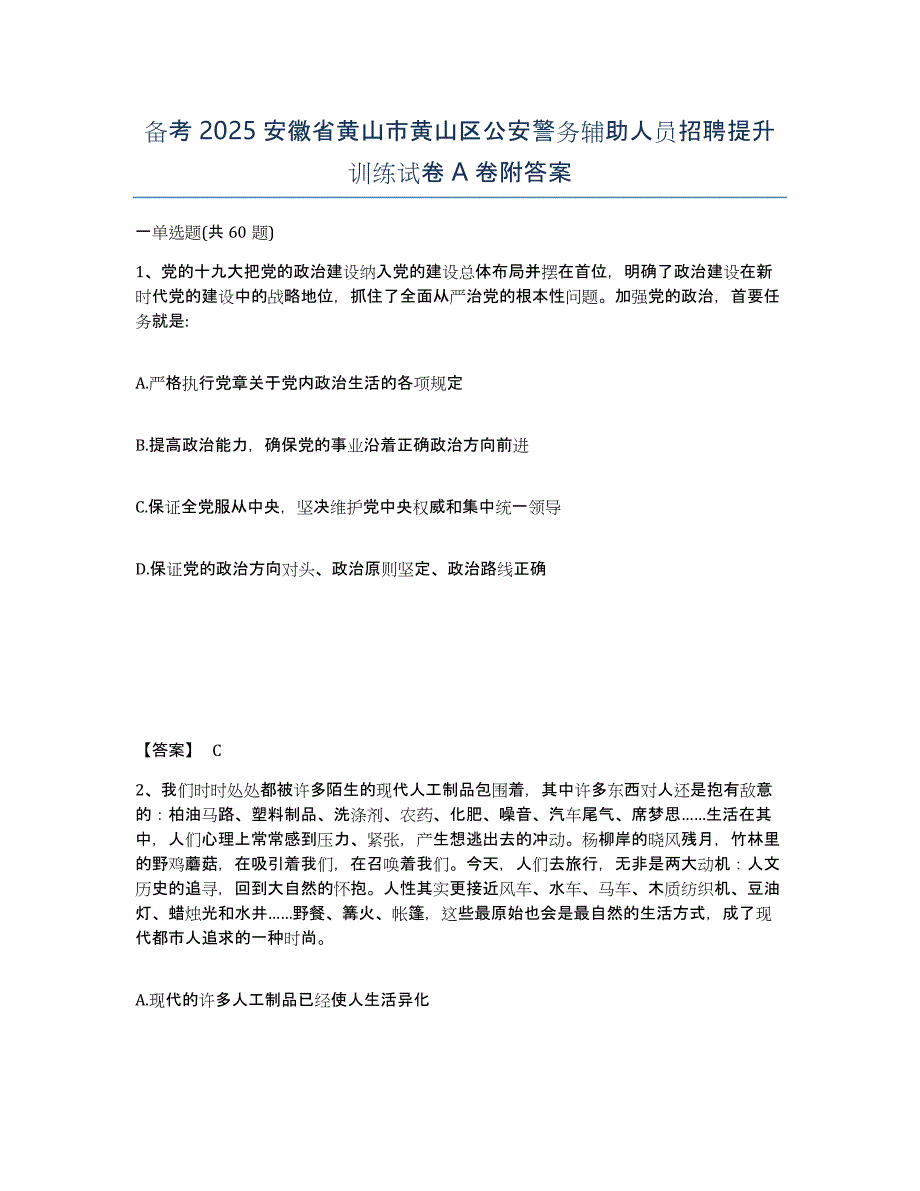 备考 2025 安徽省黄山市黄山区公安警务辅助人员招聘提升训练试卷 A 卷附答案

一单选题(共 60 题)

1、党的十九大把党的政治建设纳入党的建设总体布局并摆在首位，明确了政治建设在新时代党的建设中的战略地位，抓住了全面从严治党的根本性问题。加强党的政治，首要任务就是:

A.严格执行党章关于党内政治生活的各项规定

B.提高政治能力，确保党的事业沿着正确政治方向前进

C.保证全党服从中央，坚决维护党中央权威和集中统一领导

D.保证党的政治方向对头、政治原则坚定、政治路线正确

【答案】 C

2、我们时时处处都被许多陌生的现代人工制品包围着，其中许多东西对人还是抱有敌意的：柏油马路、塑料制品、洗涤剂、农药、化肥、噪音、汽车尾气、席梦思……生活在其中，人们心理上常常感到压力、紧张，产生想逃出去的冲动。杨柳岸的晓风残月，竹林里的野鸡蘑菇，在吸引着我们，在召唤着我们。今天，人们去旅行，无非是两大动机：人文历史的追寻，回到大自然的怀抱。人性其实更接近风车、水车、马车、木质纺织机、豆油灯、蜡烛光和水井……野餐、篝火、帐篷，这些最原始也会是最自然的生活方式，成了现代都市人追求的一种时尚。

A.现代的许多人工制品已经使人生活异化